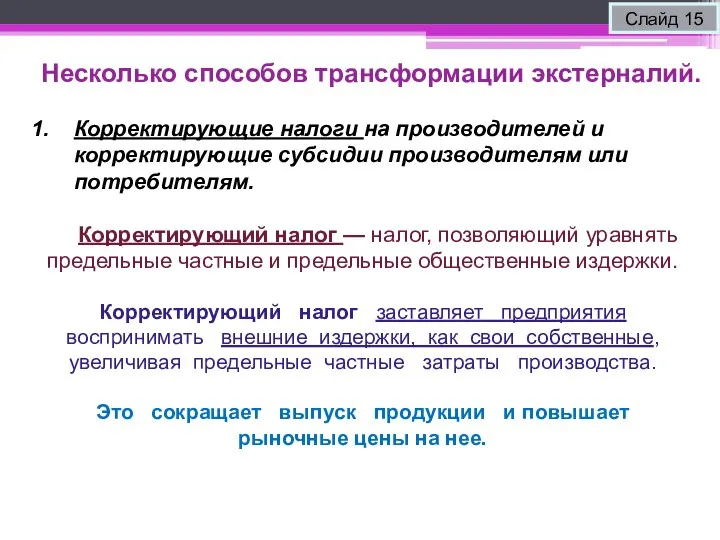 Слайд 15

Несколько способов трансформации экстерналий.

1. Корректирующие налоги на производителей и корректирующие субсидии производителям или потребителям.

Корректирующий налог — налог, позволяющий уравнять предельные частные и предельные общественные издержки.

Корректирующий налог заставляет предприятия воспринимать внешние издержки, как свои собственные, увеличивая предельные частные затраты производства.

Это сокращает выпуск продукции и повышает рыночные цены на нее.